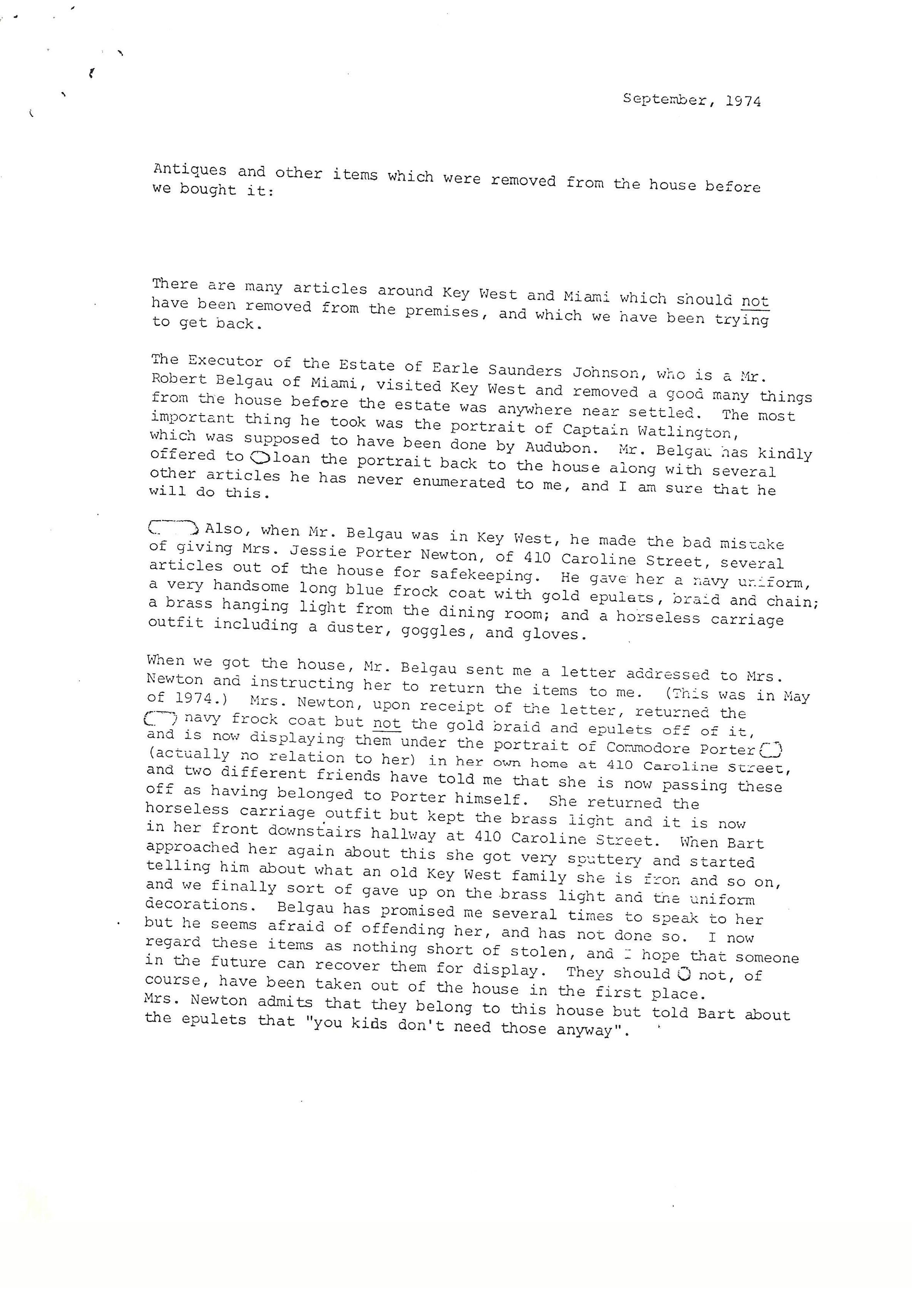 September, 1974

Antiques and other items which were removed from the house before we bought it:

There are many articles around Key West and Miami which should not have been removed from the premises, and which we have been trying to get back.

The Executor of the Estate of Earle Saunders Johnson, who is a Mr. Robert Belgau of Miami, visited Key West and removed a good many things from the house before the estate was anywhere near settled. The most important thing he took was the portrait of Captain Watlington, which was supposed to have been done by Audubon. Mr. Belgau has kindly offered to loan the portrait back to the house along with several other articles he has never enumerated to me, and I am sure that he will do this.

Also, when Mr. Belgau was in Key West, he made the bad mistake of giving Mrs. Jessie Porter Newton, of 410 Caroline Street, several articles out of the house for safekeeping. He gave her a navy uniform, a very handsome long blue frock coat with gold epulets, braid and chain; a brass hanging light from the dining room; and a horseless carriage outfit including a duster, goggles, and gloves.

When we got the house, Mr. Belgau sent me a letter addressed to Mrs. Newton and instructing her to return the items to me. (This was in May of 1974.) Mrs. Newton, upon receipt of the letter, returned the navy frock coat but not the gold braid and epulets off of it, and is now displaying them under the portrait of Commodore Porter (actually no relation to her) in her own home at 410 Caroline Street, and two different friends have told me that she is now passing these off as having belonged to Porter himself. She returned the horseless carriage outfit but kept the brass light and it is now in her front downstairs hallway at 410 Caroline Street. When Bart approached her again about this she got very sputtery and started telling him about what an old Key West family she is from and so on, and we finally sort of gave up on the brass light and the uniform decorations. Belgau has promised me several times to speak to her but he seems afraid of offending her, and has not done so. I now regard these items as nothing short of stolen, and I hope that someone in the future can recover them for display. They should not, of course, have been taken out of the house in the first place. Mrs. Newton admits that they belong to this house but told Bart about the epulets that "you kids don't need those anyway".